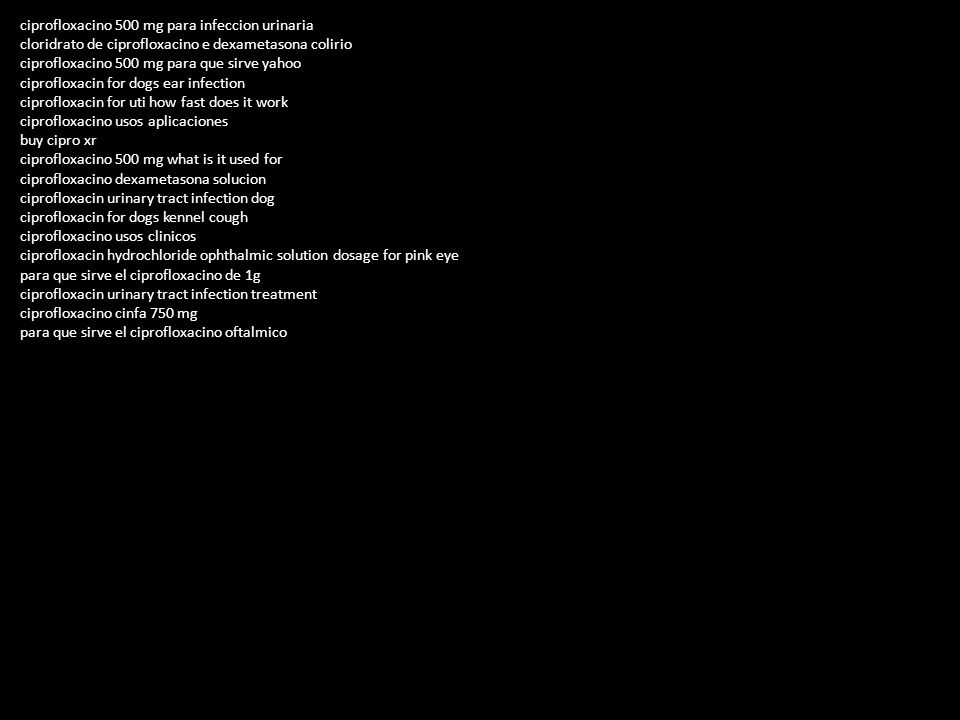 ciprofloxacino 500 mg para infeccion urinaria
cloridrato de ciprofloxacino e dexametasona colirio
ciprofloxacino 500 mg para que sirve yahoo
ciprofloxacin for dogs ear infection
ciprofloxacin for uti how fast does it work
ciprofloxacino usos aplicaciones
buy cipro xr
ciprofloxacino 500 mg what is it used for
ciprofloxacino dexametasona solucion
ciprofloxacin urinary tract infection dog
ciprofloxacin for dogs kennel cough
ciprofloxacino usos clinicos
ciprofloxacin hydrochloride ophthalmic solution dosage for pink eye
para que sirve el ciprofloxacino de 1g
ciprofloxacin urinary tract infection treatment
ciprofloxacino cinfa 750 mg
para que sirve el ciprofloxacino oftalmico